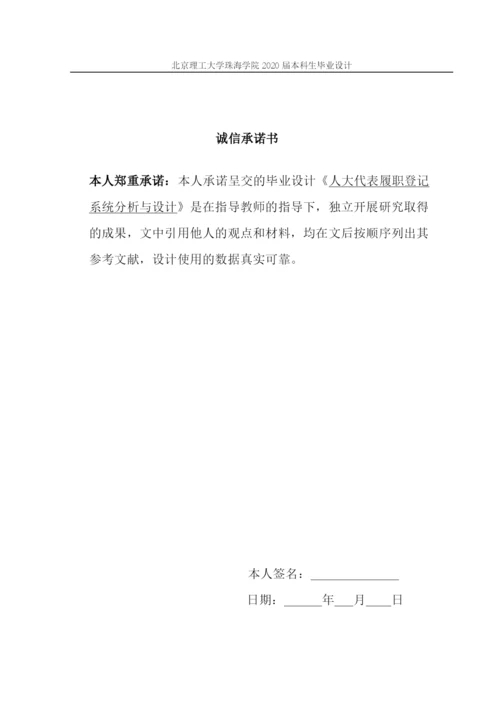 北京理工大学珠海学院 2020 届本科生毕业设计

诚信承诺书

本人郑重承诺：本人承诺呈交的毕业设计《人大代表履职登记系统分析与设计》是在指导教师的指导下，独立开展研究取得的成果，文中引用他人的观点和材料，均在文后按顺序列出其参考文献，设计使用的数据真实可靠。

本人签名：______________

日期：______年___月____日